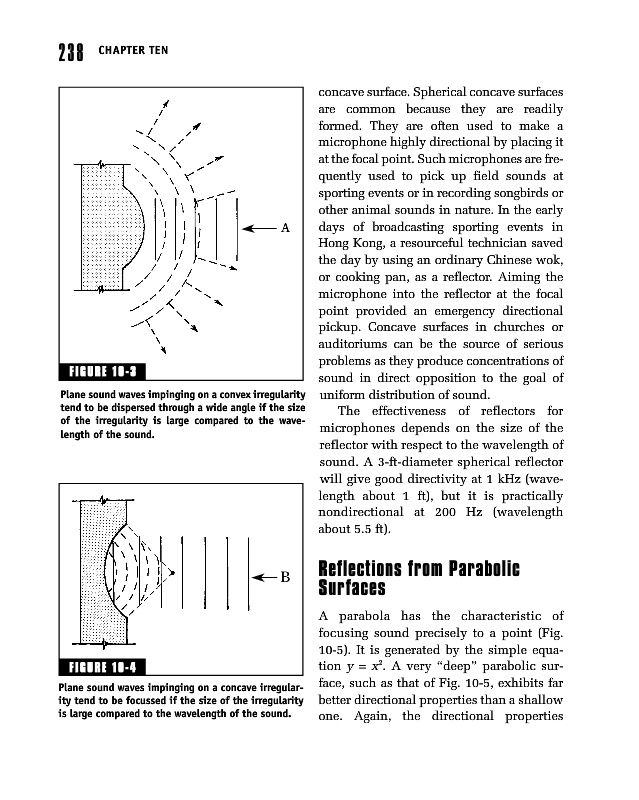 238 CHAPTER TEN

A

FIGURE 10-3

Plane sound waves impinging on a convex irregularity tend to be dispersed through a wide angle if the size of the irregularity is large compared to the wavelength of the sound.

B

FIGURE 10-4

Plane sound waves impinging on a concave irregularity tend to be focussed if the size of the irregularity is large compared to the wavelength of the sound.

concave surface. Spherical concave surfaces are common because they are readily formed. They are often used to make a microphone highly directional by placing it at the focal point. Such microphones are frequently used to pick up field sounds at sporting events or in recording songbirds or other animal sounds in nature. In the early days of broadcasting sporting events in Hong Kong, a resourceful technician saved the day by using an ordinary Chinese wok, or cooking pan, as a reflector. Aiming the microphone into the reflector at the focal point provided an emergency directional pickup. Concave surfaces in churches or auditoriums can be the source of serious problems as they produce concentrations of sound in direct opposition to the goal of uniform distribution of sound.

The effectiveness of reflectors for microphones depends on the size of the reflector with respect to the wavelength of sound. A 3-ft-diameter spherical reflector will give good directivity at 1 kHz (wavelength about 1 ft), but it is practically nondirectional at 200 Hz (wavelength about 5.5 ft).

Reflections from Parabolic Surfaces

A parabola has the characteristic of focusing sound precisely to a point (Fig. 10-5). It is generated by the simple equation $y = x^2$. A very "deep" parabolic surface, such as that of Fig. 10-5, exhibits far better directional properties than a shallow one. Again, the directional properties